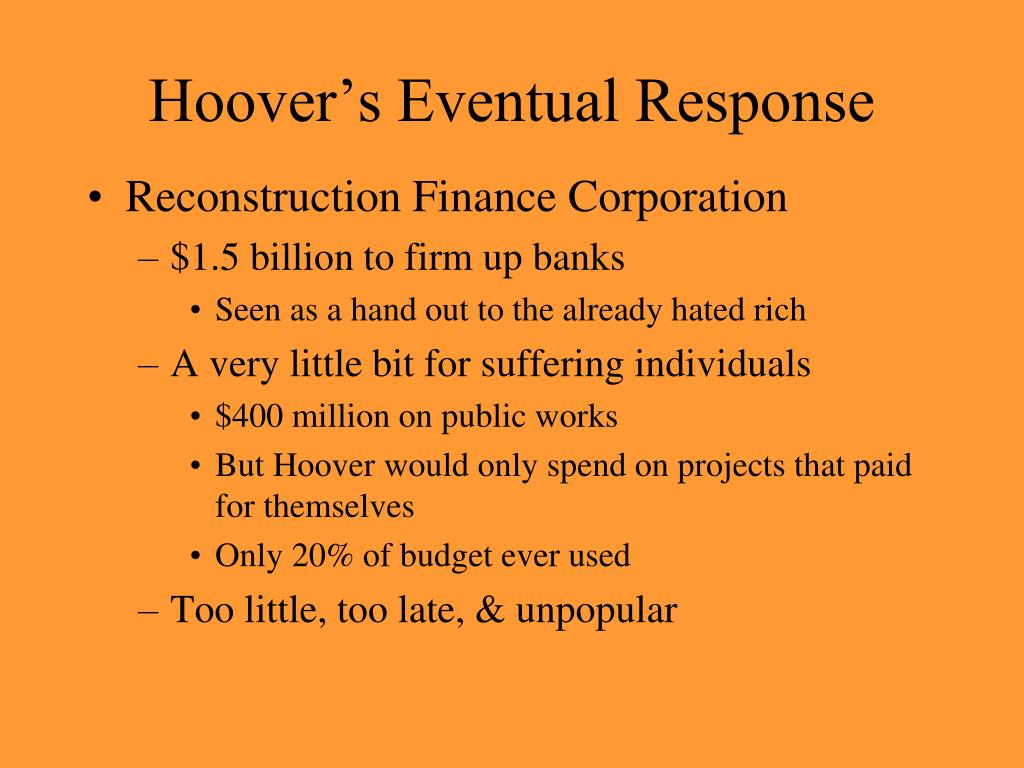 Hoover's Eventual Response

• Reconstruction Finance Corporation
– \$1.5 billion to firm up banks
• Seen as a hand out to the already hated rich
– A very little bit for suffering individuals
• \$400 million on public works
• But Hoover would only spend on projects that paid for themselves
• Only 20% of budget ever used
– Too little, too late, & unpopular